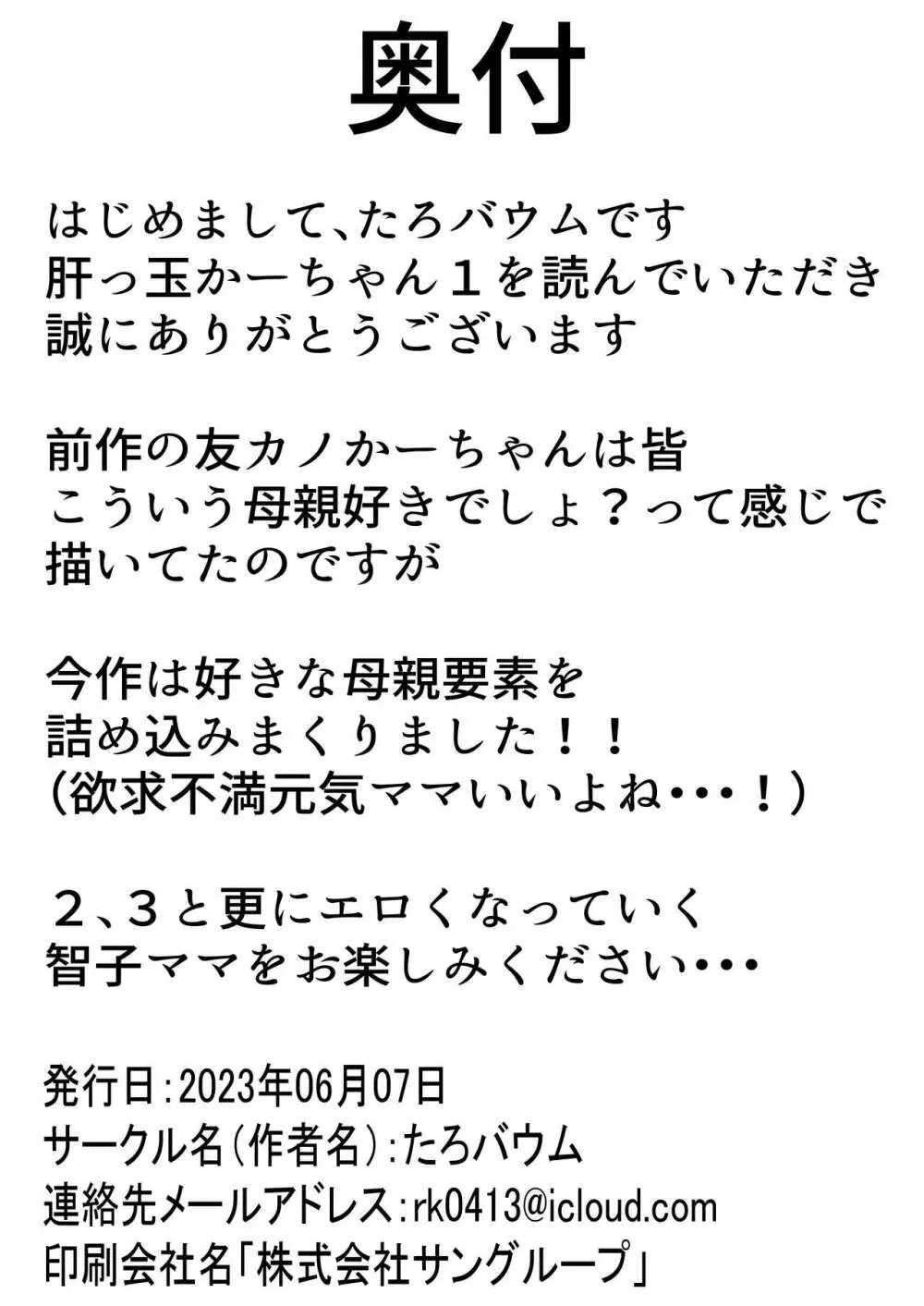 奥付

はじめまして、たろバウムです
肝っ玉かーちゃん１を読んでいただき
誠にありがとうございます

前作の友カノかーちゃんは皆
こういう母親好きでしょ？って感じで
描いてたのですが

今作は好きな母親要素を
詰め込みまくりました！！
（欲求不満元気ママいいよね・・・！）

２、３と更にエロくなっていく
智子ママをお楽しみください・・・

発行日：2023年06月07日
サークル名（作者名）：たろバウム
連絡先メールアドレス：rk0413@icloud.com
印刷会社名「株式会社サングループ」